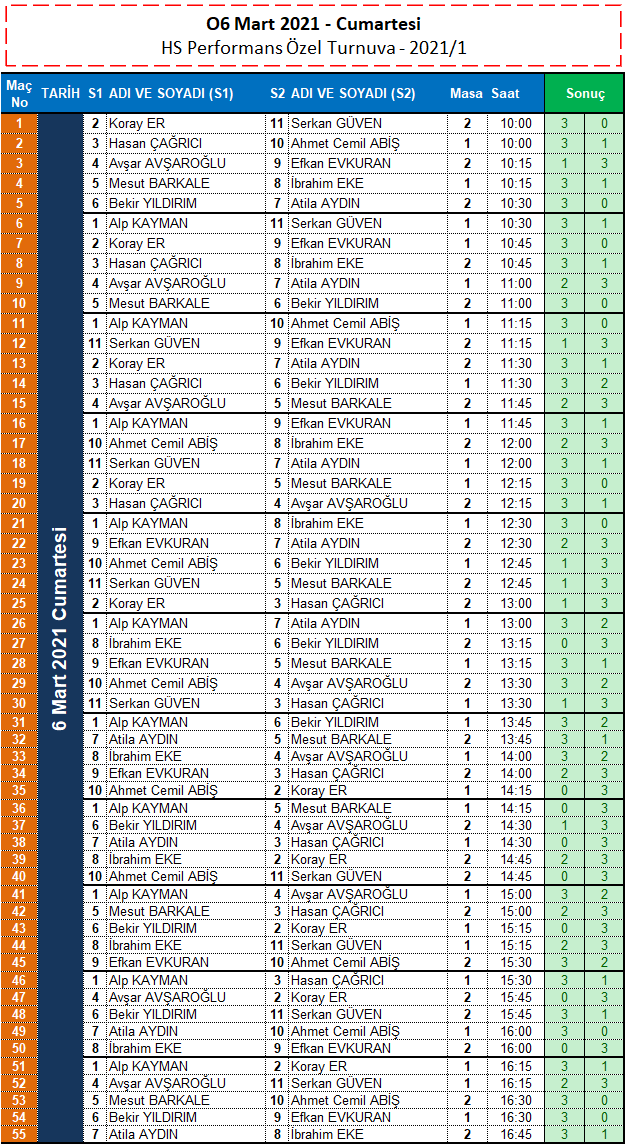 O6 Mart 2021 - Cumartesi
HS Performans Özel Turnuva - 2021/1

| Maç No | TARİH | S1 | ADI VE SOYADI (S1) | S2 | ADI VE SOYADI (S2) | Masa | Saat | Sonuç | |
|---|---|---|---|---|---|---|---|---|---|
| 1 | 6 Mart 2021 Cumartesi | 2 | Koray ER | 11 | Serkan GÜVEN | 2 | 10:00 | 3 | 0 |
| 2 | | 3 | Hasan ÇAĞRICI | 10 | Ahmet Cemil ABİŞ | 1 | 10:00 | 3 | 1 |
| 3 | | 4 | Avşar AVŞAROĞLU | 9 | Efkan EVKURAN | 2 | 10:15 | 1 | 3 |
| 4 | | 5 | Mesut BARKALE | 8 | İbrahim EKE | 1 | 10:15 | 3 | 1 |
| 5 | | 6 | Bekir YILDIRIM | 7 | Atila AYDIN | 2 | 10:30 | 3 | 0 |
| 6 | | 1 | Alp KAYMAN | 11 | Serkan GÜVEN | 1 | 10:30 | 3 | 1 |
| 7 | | 2 | Koray ER | 9 | Efkan EVKURAN | 1 | 10:45 | 3 | 0 |
| 8 | | 3 | Hasan ÇAĞRICI | 8 | İbrahim EKE | 2 | 10:45 | 3 | 1 |
| 9 | | 4 | Avşar AVŞAROĞLU | 7 | Atila AYDIN | 1 | 11:00 | 2 | 3 |
| 10 | | 5 | Mesut BARKALE | 6 | Bekir YILDIRIM | 2 | 11:00 | 3 | 0 |
| 11 | | 1 | Alp KAYMAN | 10 | Ahmet Cemil ABİŞ | 1 | 11:15 | 3 | 0 |
| 12 | | 11 | Serkan GÜVEN | 9 | Efkan EVKURAN | 2 | 11:15 | 1 | 3 |
| 13 | | 2 | Koray ER | 7 | Atila AYDIN | 2 | 11:30 | 3 | 1 |
| 14 | | 3 | Hasan ÇAĞRICI | 6 | Bekir YILDIRIM | 1 | 11:30 | 3 | 2 |
| 15 | | 4 | Avşar AVŞAROĞLU | 5 | Mesut BARKALE | 2 | 11:45 | 2 | 3 |
| 16 | | 1 | Alp KAYMAN | 9 | Efkan EVKURAN | 1 | 11:45 | 3 | 1 |
| 17 | | 10 | Ahmet Cemil ABİŞ | 8 | İbrahim EKE | 2 | 12:00 | 2 | 3 |
| 18 | | 11 | Serkan GÜVEN | 7 | Atila AYDIN | 1 | 12:00 | 3 | 1 |
| 19 | | 2 | Koray ER | 5 | Mesut BARKALE | 1 | 12:15 | 3 | 0 |
| 20 | | 3 | Hasan ÇAĞRICI | 4 | Avşar AVŞAROĞLU | 2 | 12:15 | 3 | 1 |
| 21 | | 1 | Alp KAYMAN | 8 | İbrahim EKE | 1 | 12:30 | 3 | 0 |
| 22 | | 9 | Efkan EVKURAN | 7 | Atila AYDIN | 2 | 12:30 | 2 | 3 |
| 23 | | 10 | Ahmet Cemil ABİŞ | 6 | Bekir YILDIRIM | 1 | 12:45 | 1 | 3 |
| 24 | | 11 | Serkan GÜVEN | 5 | Mesut BARKALE | 2 | 12:45 | 1 | 3 |
| 25 | | 2 | Koray ER | 3 | Hasan ÇAĞRICI | 2 | 13:00 | 1 | 3 |
| 26 | | 1 | Alp KAYMAN | 7 | Atila AYDIN | 1 | 13:00 | 3 | 2 |
| 27 | | 8 | İbrahim EKE | 6 | Bekir YILDIRIM | 2 | 13:15 | 0 | 3 |
| 28 | | 9 | Efkan EVKURAN | 5 | Mesut BARKALE | 1 | 13:15 | 3 | 1 |
| 29 | | 10 | Ahmet Cemil ABİŞ | 4 | Avşar AVŞAROĞLU | 2 | 13:30 | 3 | 2 |
| 30 | | 11 | Serkan GÜVEN | 3 | Hasan ÇAĞRICI | 1 | 13:30 | 1 | 3 |
| 31 | | 1 | Alp KAYMAN | 6 | Bekir YILDIRIM | 1 | 13:45 | 3 | 2 |
| 32 | | 7 | Atila AYDIN | 5 | Mesut BARKALE | 2 | 13:45 | 3 | 1 |
| 33 | | 8 | İbrahim EKE | 4 | Avşar AVŞAROĞLU | 1 | 14:00 | 3 | 2 |
| 34 | | 9 | Efkan EVKURAN | 3 | Hasan ÇAĞRICI | 2 | 14:00 | 2 | 3 |
| 35 | | 10 | Ahmet Cemil ABİŞ | 2 | Koray ER | 1 | 14:15 | 0 | 3 |
| 36 | | 1 | Alp KAYMAN | 5 | Mesut BARKALE | 1 | 14:15 | 0 | 3 |
| 37 | | 6 | Bekir YILDIRIM | 4 | Avşar AVŞAROĞLU | 2 | 14:30 | 1 | 3 |
| 38 | | 7 | Atila AYDIN | 3 | Hasan ÇAĞRICI | 1 | 14:30 | 0 | 3 |
| 39 | | 8 | İbrahim EKE | 2 | Koray ER | 2 | 14:45 | 2 | 3 |
| 40 | | 10 | Ahmet Cemil ABİŞ | 11 | Serkan GÜVEN | 2 | 14:45 | 0 | 3 |
| 41 | | 1 | Alp KAYMAN | 4 | Avşar AVŞAROĞLU | 1 | 15:00 | 3 | 2 |
| 42 | | 5 | Mesut BARKALE | 3 | Hasan ÇAĞRICI | 2 | 15:00 | 2 | 3 |
| 43 | | 6 | Bekir YILDIRIM | 2 | Koray ER | 1 | 15:15 | 0 | 3 |
| 44 | | 8 | İbrahim EKE | 11 | Serkan GÜVEN | 1 | 15:15 | 2 | 3 |
| 45 | | 9 | Efkan EVKURAN | 10 | Ahmet Cemil ABİŞ | 2 | 15:30 | 3 | 2 |
| 46 | | 1 | Alp KAYMAN | 3 | Hasan ÇAĞRICI | 1 | 15:30 | 3 | 1 |
| 47 | | 4 | Avşar AVŞAROĞLU | 2 | Koray ER | 2 | 15:45 | 0 | 3 |
| 48 | | 6 | Bekir YILDIRIM | 11 | Serkan GÜVEN | 2 | 15:45 | 3 | 1 |
| 49 | | 7 | Atila AYDIN | 10 | Ahmet Cemil ABİŞ | 1 | 16:00 | 3 | 0 |
| 50 | | 8 | İbrahim EKE | 9 | Efkan EVKURAN | 2 | 16:00 | 0 | 3 |
| 51 | | 1 | Alp KAYMAN | 2 | Koray ER | 1 | 16:15 | 3 | 1 |
| 52 | | 4 | Avşar AVŞAROĞLU | 11 | Serkan GÜVEN | 1 | 16:15 | 2 | 3 |
| 53 | | 5 | Mesut BARKALE | 10 | Ahmet Cemil ABİŞ | 2 | 16:30 | 3 | 0 |
| 54 | | 6 | Bekir YILDIRIM | 9 | Efkan EVKURAN | 1 | 16:30 | 3 | 0 |
| 55 | | 7 | Atila AYDIN | 8 | İbrahim EKE | 2 | 16:45 | 3 | 1 |